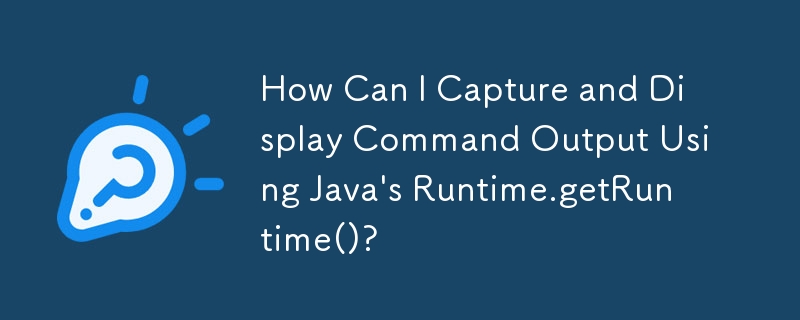 How Can I Capture and Display Command Output Using Java's Runtime.getRuntime()?